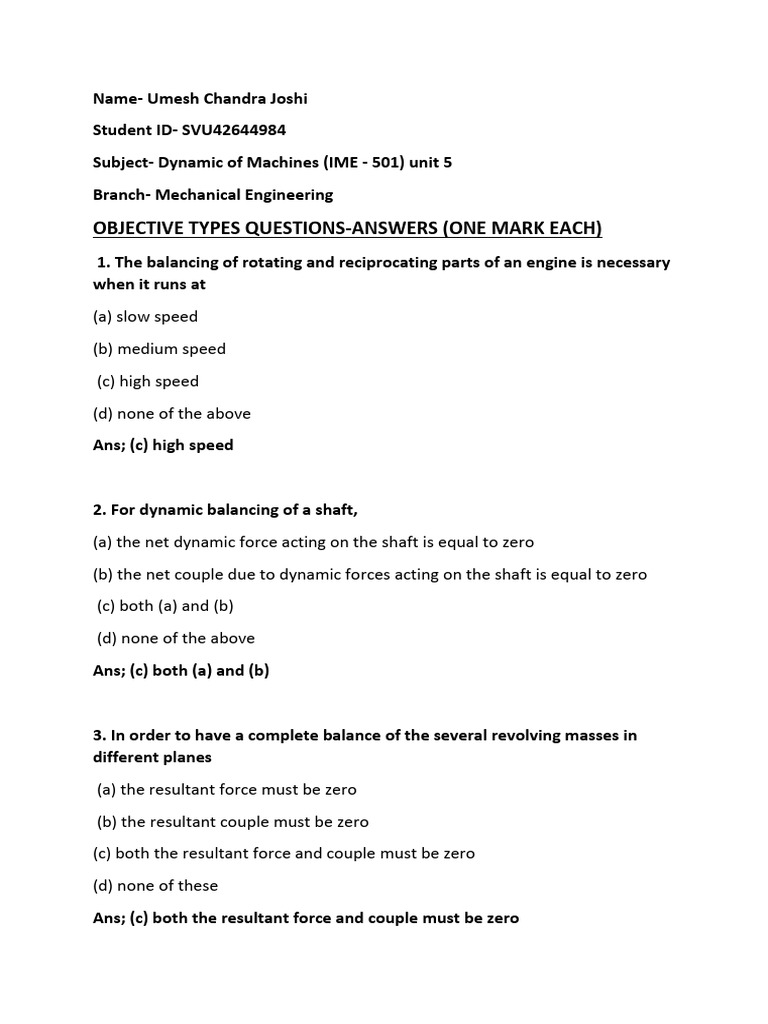 Name- Umesh Chandra Joshi

Student ID- SVU42644984

Subject- Dynamic of Machines (IME - 501) unit 5

Branch- Mechanical Engineering

OBJECTIVE TYPES QUESTIONS-ANSWERS (ONE MARK EACH)

1. The balancing of rotating and reciprocating parts of an engine is necessary when it runs at

(a) slow speed

(b) medium speed

(c) high speed

(d) none of the above

Ans; (c) high speed

2. For dynamic balancing of a shaft,

(a) the net dynamic force acting on the shaft is equal to zero

(b) the net couple due to dynamic forces acting on the shaft is equal to zero

(c) both (a) and (b)

(d) none of the above

Ans; (c) both (a) and (b)

3. In order to have a complete balance of the several revolving masses in different planes

(a) the resultant force must be zero

(b) the resultant couple must be zero

(c) both the resultant force and couple must be zero

(d) none of these

Ans; (c) both the resultant force and couple must be zero